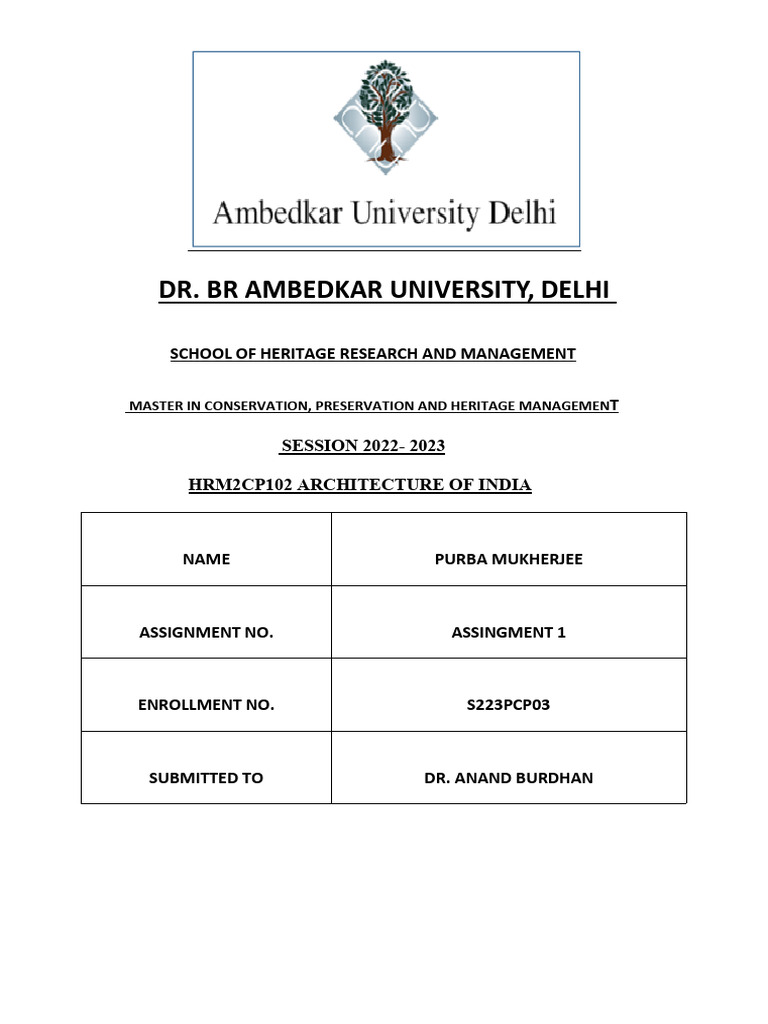 Ambedkar University Delhi

DR. BR AMBEDKAR UNIVERSITY, DELHI

SCHOOL OF HERITAGE RESEARCH AND MANAGEMENT

MASTER IN CONSERVATION, PRESERVATION AND HERITAGE MANAGEMENT

SESSION 2022- 2023

HRM2CP102 ARCHITECTURE OF INDIA

| NAME | PURBA MUKHERJEE |
|---|---|
| ASSIGNMENT NO. | ASSINGMENT 1 |
| ENROLLMENT NO. | S223PCP03 |
| SUBMITTED TO | DR. ANAND BURDHAN |